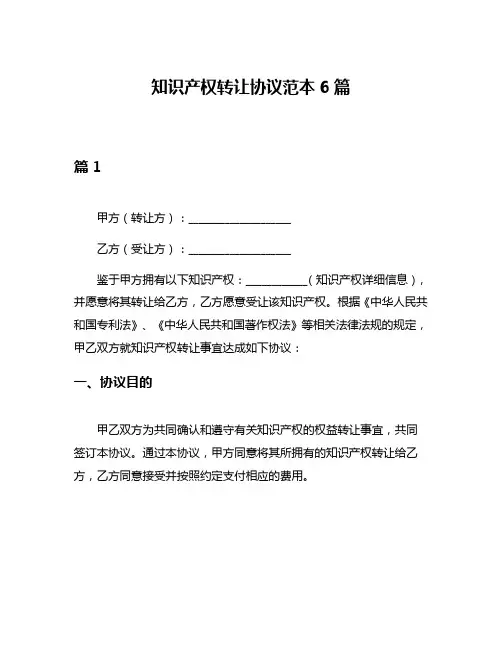 知识产权转让协议范本 6 篇

篇 1

甲方（转让方）：__________________

乙方（受让方）：__________________

鉴于甲方拥有以下知识产权：___________（知识产权详细信息），并愿意将其转让给乙方，乙方愿意受让该知识产权。根据《中华人民共和国专利法》、《中华人民共和国著作权法》等相关法律法规的规定，甲乙双方就知识产权转让事宜达成如下协议：

一、协议目的

甲乙双方为共同确认和遵守有关知识产权的权益转让事宜，共同签订本协议。通过本协议，甲方同意将其所拥有的知识产权转让给乙方，乙方同意接受并按照约定支付相应的费用。